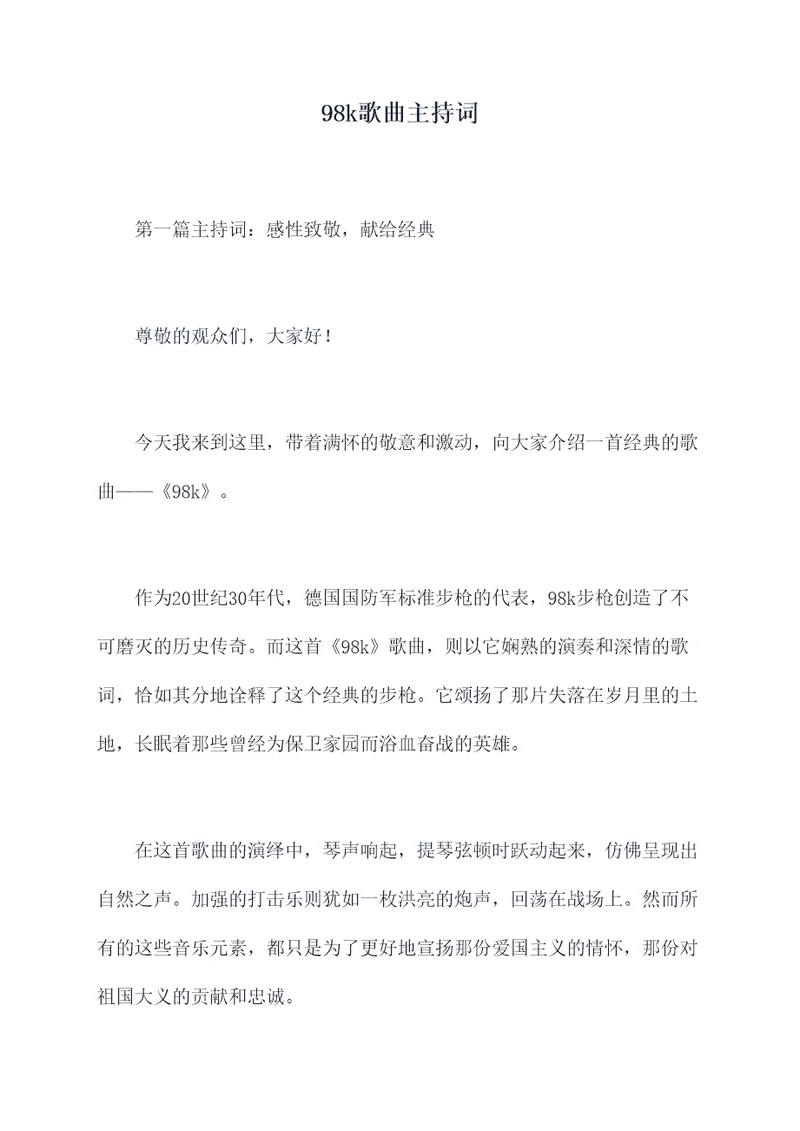 98k歌曲主持词

第一篇主持词：感性致敬，献给经典

尊敬的观众们，大家好！

今天我来到这里，带着满怀的敬意和激动，向大家介绍一首经典的歌曲——《98k》。

作为20世纪30年代，德国国防军标准步枪的代表，98k步枪创造了不可磨灭的历史传奇。而这首《98k》歌曲，则以它娴熟的演奏和深情的歌词，恰如其分地诠释了这个经典的步枪。它颂扬了那片失落在岁月里的土地，长眠着那些曾经为保卫家园而浴血奋战的英雄。

在这首歌曲的演绎中，琴声响起，提琴弦顿时跃动起来，仿佛呈现出自然之声。加强的打击乐则犹如一枚洪亮的炮声，回荡在战场上。然而所有的这些音乐元素，都只是为了更好地宣扬那份爱国主义的情怀，那份对祖国大义的贡献和忠诚。